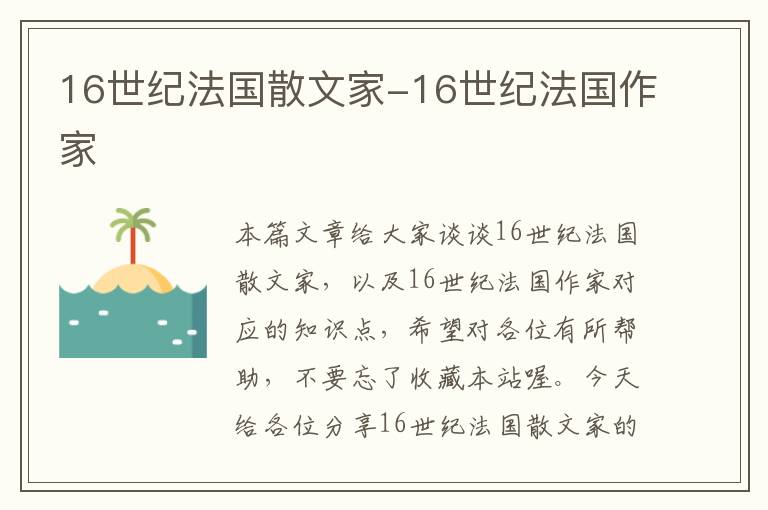 16世纪法国散文家-16世纪法国作家

本篇文章给大家谈谈16世纪法国散文家，以及16世纪法国作家对应的知识点，希望对各位有所帮助，不要忘了收藏本站喔。今天给各位分享16世纪法国散文家的